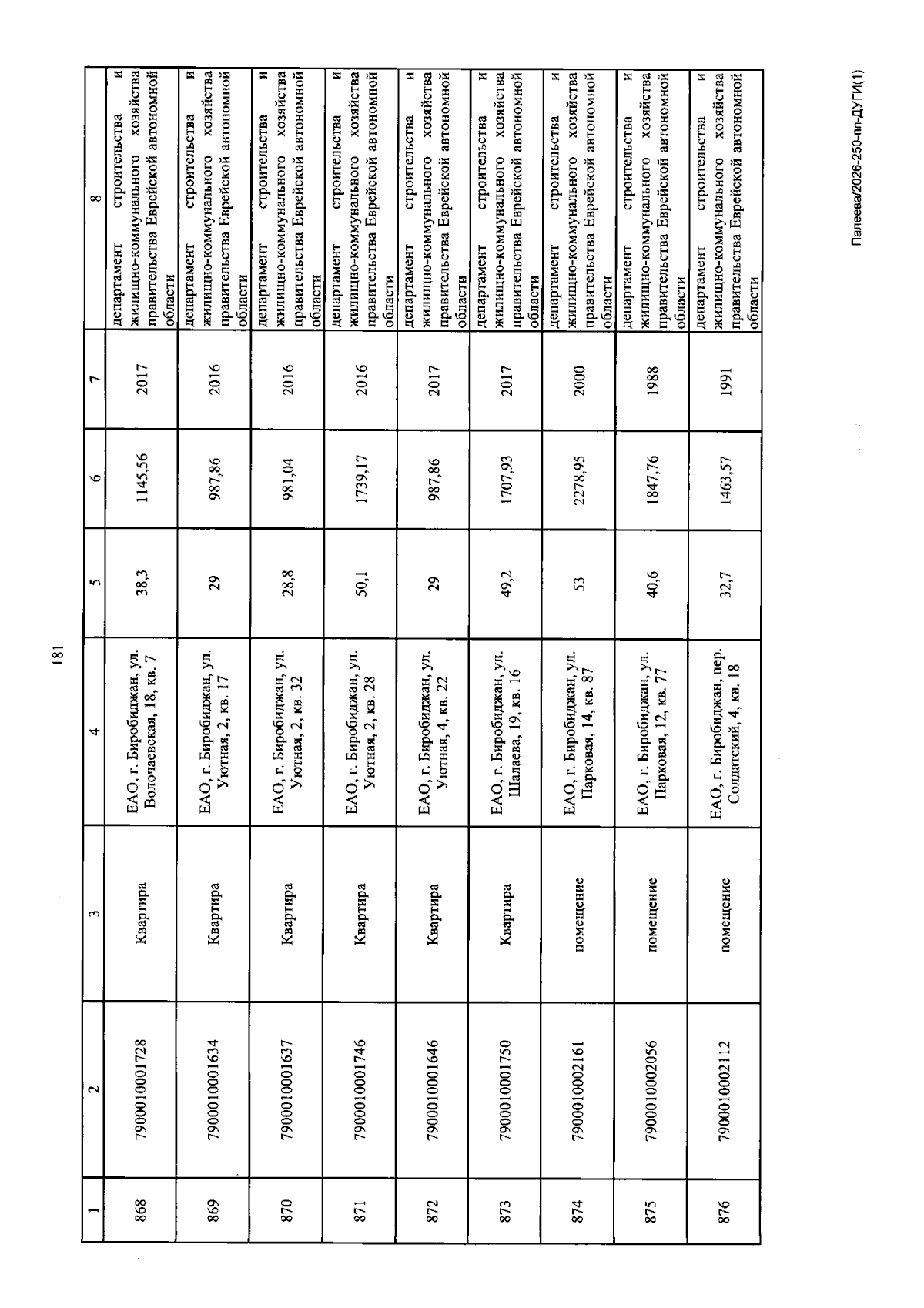 181

| 1 | 2 | 3 | 4 | 5 | 6 | 7 | 8 |
|---|---|---|---|---|---|---|---|
| 868 | 7900010001728 | Квартира | ЕАО, г. Биробиджан, ул. Волочаевская, 18, кв. 7 | 38,3 | 1145,56 | 2017 | департамент строительства и жилищно-коммунального хозяйства правительства Еврейской автономной области |
| 869 | 7900010001634 | Квартира | ЕАО, г. Биробиджан, ул. Уютная, 2, кв. 17 | 29 | 987,86 | 2016 | департамент строительства и жилищно-коммунального хозяйства правительства Еврейской автономной области |
| 870 | 7900010001637 | Квартира | ЕАО, г. Биробиджан, ул. Уютная, 2, кв. 32 | 28,8 | 981,04 | 2016 | департамент строительства и жилищно-коммунального хозяйства правительства Еврейской автономной области |
| 871 | 7900010001746 | Квартира | ЕАО, г. Биробиджан, ул. Уютная, 2, кв. 28 | 50,1 | 1739,17 | 2016 | департамент строительства и жилищно-коммунального хозяйства правительства Еврейской автономной области |
| 872 | 7900010001646 | Квартира | ЕАО, г. Биробиджан, ул. Уютная, 4, кв. 22 | 29 | 987,86 | 2017 | департамент строительства и жилищно-коммунального хозяйства правительства Еврейской автономной области |
| 873 | 7900010001750 | Квартира | ЕАО, г. Биробиджан, ул. Шалаева, 19, кв. 16 | 49,2 | 1707,93 | 2017 | департамент строительства и жилищно-коммунального хозяйства правительства Еврейской автономной области |
| 874 | 7900010002161 | помещение | ЕАО, г. Биробиджан, ул. Парковая, 14, кв. 87 | 53 | 2278,95 | 2000 | департамент строительства и жилищно-коммунального хозяйства правительства Еврейской автономной области |
| 875 | 7900010002056 | помещение | ЕАО, г. Биробиджан, ул. Парковая, 12, кв. 77 | 40,6 | 1847,76 | 1988 | департамент строительства и жилищно-коммунального хозяйства правительства Еврейской автономной области |
| 876 | 7900010002112 | помещение | ЕАО, г. Биробиджан, пер. Солдатский, 4, кв. 18 | 32,7 | 1463,57 | 1991 | департамент строительства и жилищно-коммунального хозяйства правительства Еврейской автономной области |

Палеева/2026-250-пп-ДУГИ(1)